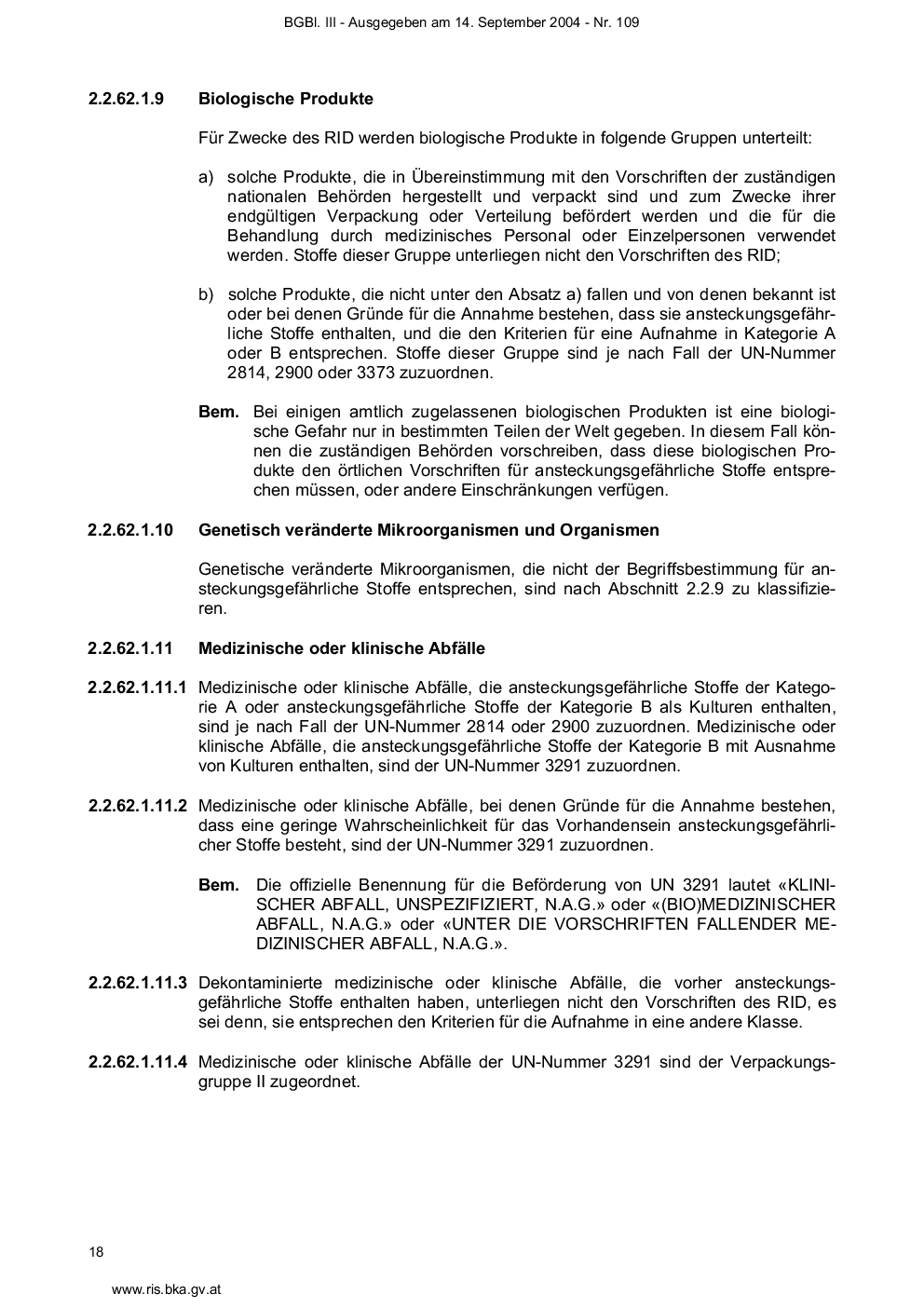 BGBl. III - Ausgegeben am 14. September 2004 - Nr. 109

2.2.62.1.9 Biologische Produkte

Für Zwecke des RID werden biologische Produkte in folgende Gruppen unterteilt:

a) solche Produkte, die in Übereinstimmung mit den Vorschriften der zuständigen nationalen Behörden hergestellt und verpackt sind und zum Zwecke ihrer endgültigen Verpackung oder Verteilung befördert werden und die für die Behandlung durch medizinisches Personal oder Einzelpersonen verwendet werden. Stoffe dieser Gruppe unterliegen nicht den Vorschriften des RID;

b) solche Produkte, die nicht unter den Absatz a) fallen und von denen bekannt ist oder bei denen Gründe für die Annahme bestehen, dass sie ansteckungsgefährliche Stoffe enthalten, und die den Kriterien für eine Aufnahme in Kategorie A oder B entsprechen. Stoffe dieser Gruppe sind je nach Fall der UN-Nummer 2814, 2900 oder 3373 zuzuordnen.

Bem. Bei einigen amtlich zugelassenen biologischen Produkten ist eine biologische Gefahr nur in bestimmten Teilen der Welt gegeben. In diesem Fall können die zuständigen Behörden vorschreiben, dass diese biologischen Produkte den örtlichen Vorschriften für ansteckungsgefährliche Stoffe entsprechen müssen, oder andere Einschränkungen verfügen.

2.2.62.1.10 Genetisch veränderte Mikroorganismen und Organismen

Genetische veränderte Mikroorganismen, die nicht der Begriffsbestimmung für ansteckungsgefährliche Stoffe entsprechen, sind nach Abschnitt 2.2.9 zu klassifizieren.

2.2.62.1.11 Medizinische oder klinische Abfälle

2.2.62.1.11.1 Medizinische oder klinische Abfälle, die ansteckungsgefährliche Stoffe der Kategorie A oder ansteckungsgefährliche Stoffe der Kategorie B als Kulturen enthalten, sind je nach Fall der UN-Nummer 2814 oder 2900 zuzuordnen. Medizinische oder klinische Abfälle, die ansteckungsgefährliche Stoffe der Kategorie B mit Ausnahme von Kulturen enthalten, sind der UN-Nummer 3291 zuzuordnen.

2.2.62.1.11.2 Medizinische oder klinische Abfälle, bei denen Gründe für die Annahme bestehen, dass eine geringe Wahrscheinlichkeit für das Vorhandensein ansteckungsgefährlicher Stoffe besteht, sind der UN-Nummer 3291 zuzuordnen.

Bem. Die offizielle Benennung für die Beförderung von UN 3291 lautet «KLINISCHER ABFALL, UNSPEZIFIZIERT, N.A.G.» oder «(BIO)MEDIZINISCHER ABFALL, N.A.G.» oder «UNTER DIE VORSCHRIFTEN FALLENDER MEDIZINISCHER ABFALL, N.A.G.».

2.2.62.1.11.3 Dekontaminierte medizinische oder klinische Abfälle, die vorher ansteckungsgefährliche Stoffe enthalten haben, unterliegen nicht den Vorschriften des RID, es sei denn, sie entsprechen den Kriterien für die Aufnahme in eine andere Klasse.

2.2.62.1.11.4 Medizinische oder klinische Abfälle der UN-Nummer 3291 sind der Verpackungsgruppe II zugeordnet.

18

www.ris.bka.gv.at